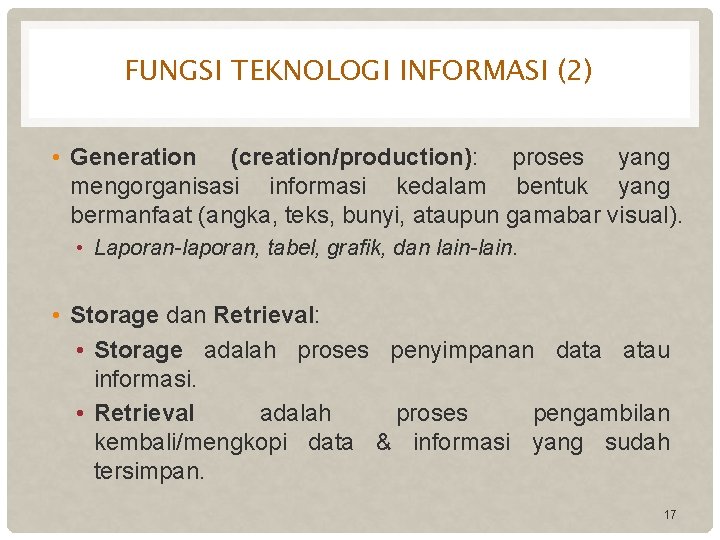 FUNGSI TEKNOLOGI INFORMASI (2)

• Generation (creation/production): proses yang mengorganisasi informasi kedalam bentuk yang bermanfaat (angka, teks, bunyi, ataupun gamabar visual).

• Laporan-laporan, tabel, grafik, dan lain-lain.

• Storage dan Retrieval:

• Storage adalah proses penyimpanan data atau informasi.

• Retrieval adalah proses pengambilan kembali/mengkopi data & informasi yang sudah tersimpan.

17